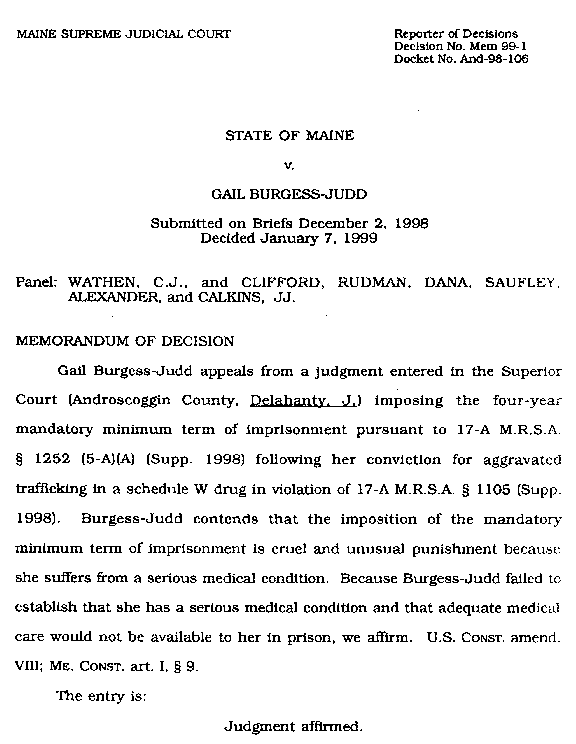 MAINE SUPREME JUDICIAL COURT

Reporter of Decisions
Decision No. Mem 99-1
Docket No. And-98-106

STATE OF MAINE

v.

GAIL BURGESS-JUDD

Submitted on Briefs December 2, 1998
Decided January 7, 1999

Panel: WATHEN, C.J., and CLIFFORD, RUDMAN, DANA, SAUFLEY, ALEXANDER, and CALKINS, JJ.

MEMORANDUM OF DECISION

Gail Burgess-Judd appeals from a judgment entered in the Superior Court (Androscoggin County, Delahanty, J.) imposing the four-year mandatory minimum term of imprisonment pursuant to 17-A M.R.S.A. § 1252 (5-A)(A) (Supp. 1998) following her conviction for aggravated trafficking in a schedule W drug in violation of 17-A M.R.S.A. § 1105 (Supp. 1998). Burgess-Judd contends that the imposition of the mandatory minimum term of imprisonment is cruel and unusual punishment because she suffers from a serious medical condition. Because Burgess-Judd failed to establish that she has a serious medical condition and that adequate medical care would not be available to her in prison, we affirm. U.S. CONST. amend. VIII; ME. CONST. art. I, § 9.

The entry is:

Judgment affirmed.